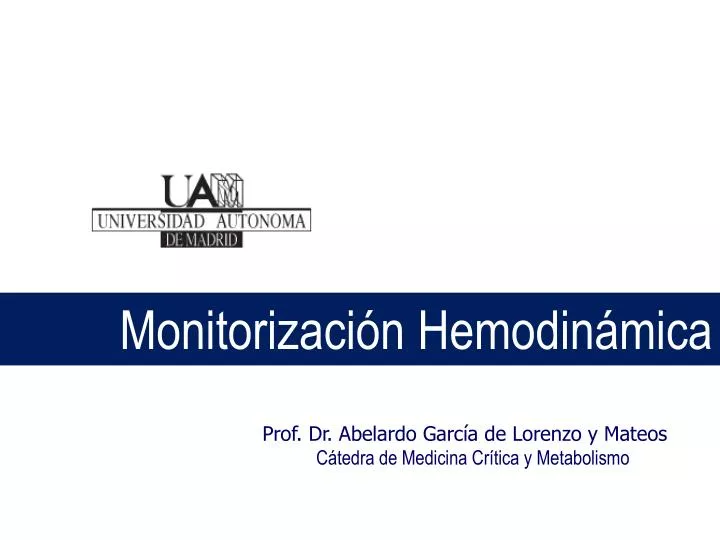 UAM
UNIVERSIDAD AUTONOMA
DE MADRID

Monitorización Hemodinámica

Prof. Dr. Abelardo García de Lorenzo y Mateos
Cátedra de Medicina Crítica y Metabolismo